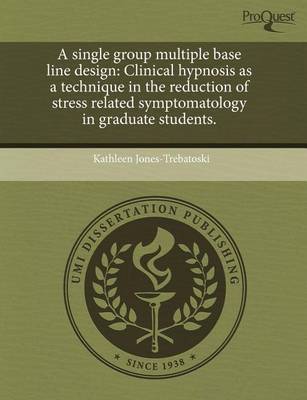 ProQuest

A single group multiple base line design: Clinical hypnosis as a technique in the reduction of stress related symptomatology in graduate students.

Kathleen Jones-Trebatoski

UMI DISSERTATION PUBLISHING

* SINCE 1938 *